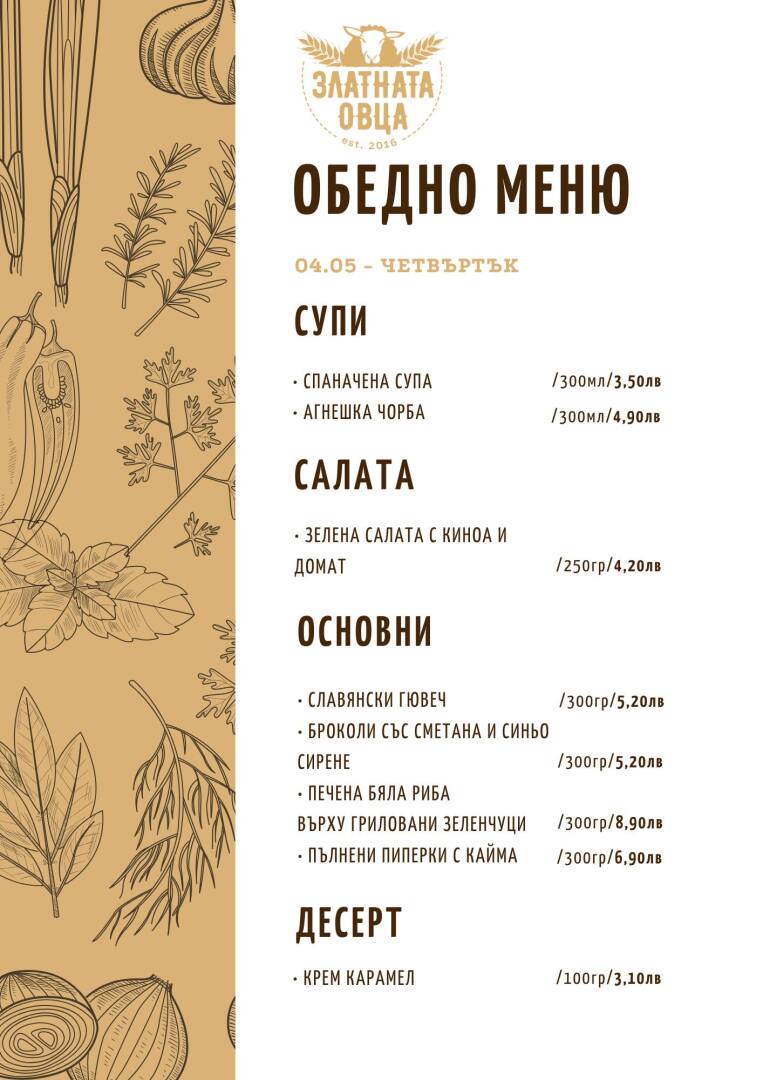 ЗЛАТНАТА ОВЦА
est. 2016

ОБЕДНО МЕНЮ

04.05 - ЧЕТВЪРТЪК

СУПИ

• СПАНАЧЕНА СУПА /300мл/3,50лв
• АГНЕШКА ЧОРБА /300мл/4,90лв

САЛАТА

• ЗЕЛЕНА САЛАТА С КИНОА И ДОМАТ /250гр/4,20лв

ОСНОВНИ

• СЛАВЯНСКИ ГЮВЕЧ /300гр/5,20лв
• БРОКОЛИ СЪС СМЕТАНА И СИНЬО СИРЕНЕ /300гр/5,20лв
• ПЕЧЕНА БЯЛА РИБА ВЪРХУ ГРИЛОВАНИ ЗЕЛЕНЧУЦИ /300гр/8,90лв
• ПЪЛНЕНИ ПИПЕРКИ С КАЙМА /300гр/6,90лв

ДЕСЕРТ

• КРЕМ КАРАМЕЛ /100гр/3,10лв